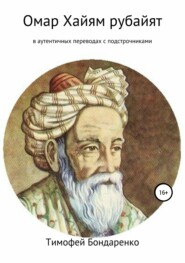 Омар Хайям рубайят

в аутентичных переводах с подстрочниками

16+

Тимофей Бондаренко